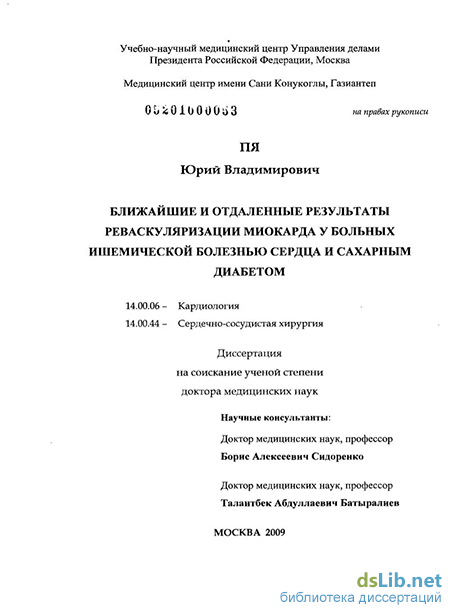 Учебно-научный медицинский центр Управления делами Президента Российской Федерации, Москва

Медицинский центр имени Сани Конукоглы, Газиантеп

05201000053

на правах рукописи

ПЯ

Юрий Владимирович

БЛИЖАЙШИЕ И ОТДАЛЕННЫЕ РЕЗУЛЬТАТЫ РЕВАСКУЛЯРИЗАЦИИ МИОКАРДА У БОЛЬНЫХ ИШЕМИЧЕСКОЙ БОЛЕЗНЬЮ СЕРДЦА И САХАРНЫМ ДИАБЕТОМ

14.00.06 – Кардиология

14.00.44 – Сердечно-сосудистая хирургия

Диссертация
на соискание ученой степени
доктора медицинских наук

Научные консультанты:

Доктор медицинских наук, профессор
Борис Алексеевич Сидоренко

Доктор медицинских наук, профессор
Талантбек Абдуллаевич Батыралиев

МОСКВА 2009

dsLib.net
библиотека диссертаций